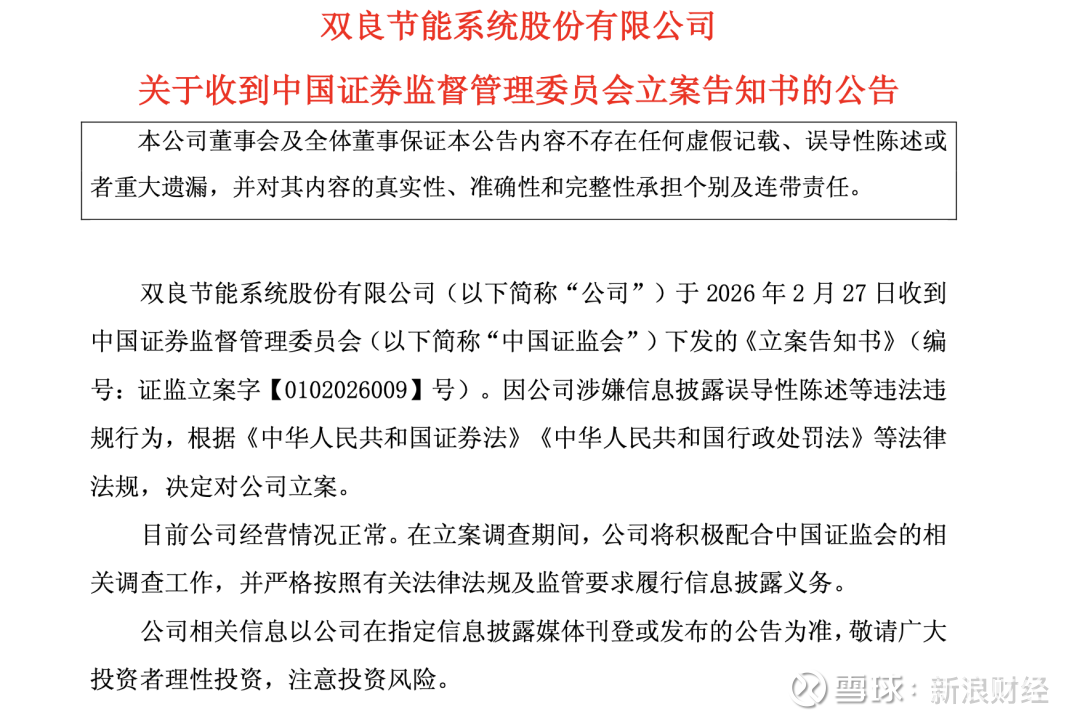 双良节能系统股份有限公司

关于收到中国证券监督管理委员会立案告知书的公告

本公司董事会及全体董事保证本公告内容不存在任何虚假记载、误导性陈述或者重大遗漏，并对其内容的真实性、准确性和完整性承担个别及连带责任。

双良节能系统股份有限公司（以下简称“公司”）于 2026 年 2 月 27 日收到中国证券监督管理委员会（以下简称“中国证监会”）下发的《立案告知书》（编号：证监立案字【0102026009】号）。因公司涉嫌信息披露误导性陈述等违法违规行为，根据《中华人民共和国证券法》《中华人民共和国行政处罚法》等法律法规，决定对公司立案。

目前公司经营情况正常。在立案调查期间，公司将积极配合中国证监会的相关调查工作，并严格按照有关法律法规及监管要求履行信息披露义务。

公司相关信息以公司在指定信息披露媒体刊登或发布的公告为准，敬请广大投资者理性投资，注意投资风险。

雪球：新浪财经